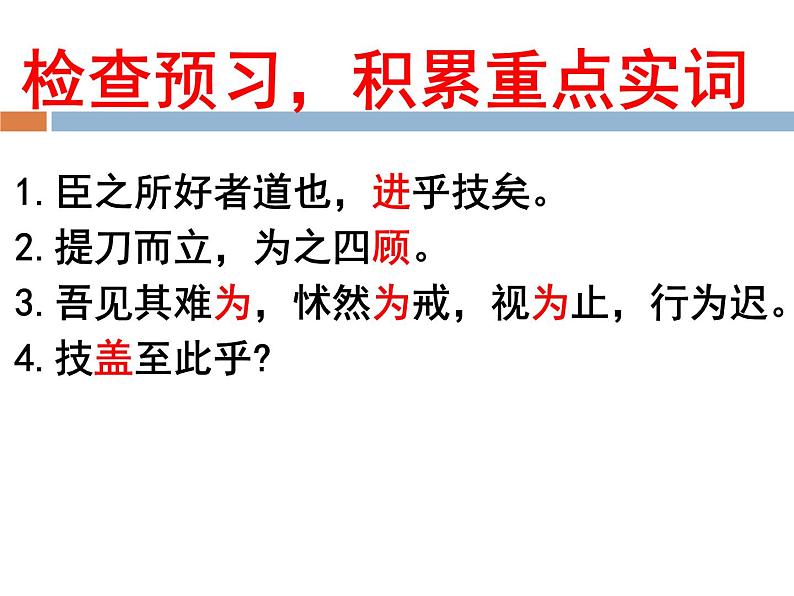 检查预习，积累重点实词

1. 臣之所好者道也，进乎技矣。
2. 提刀而立，为之四顾。
3. 吾见其难为，怵然为戒，视为止，行为迟。
4. 技盖至此乎?